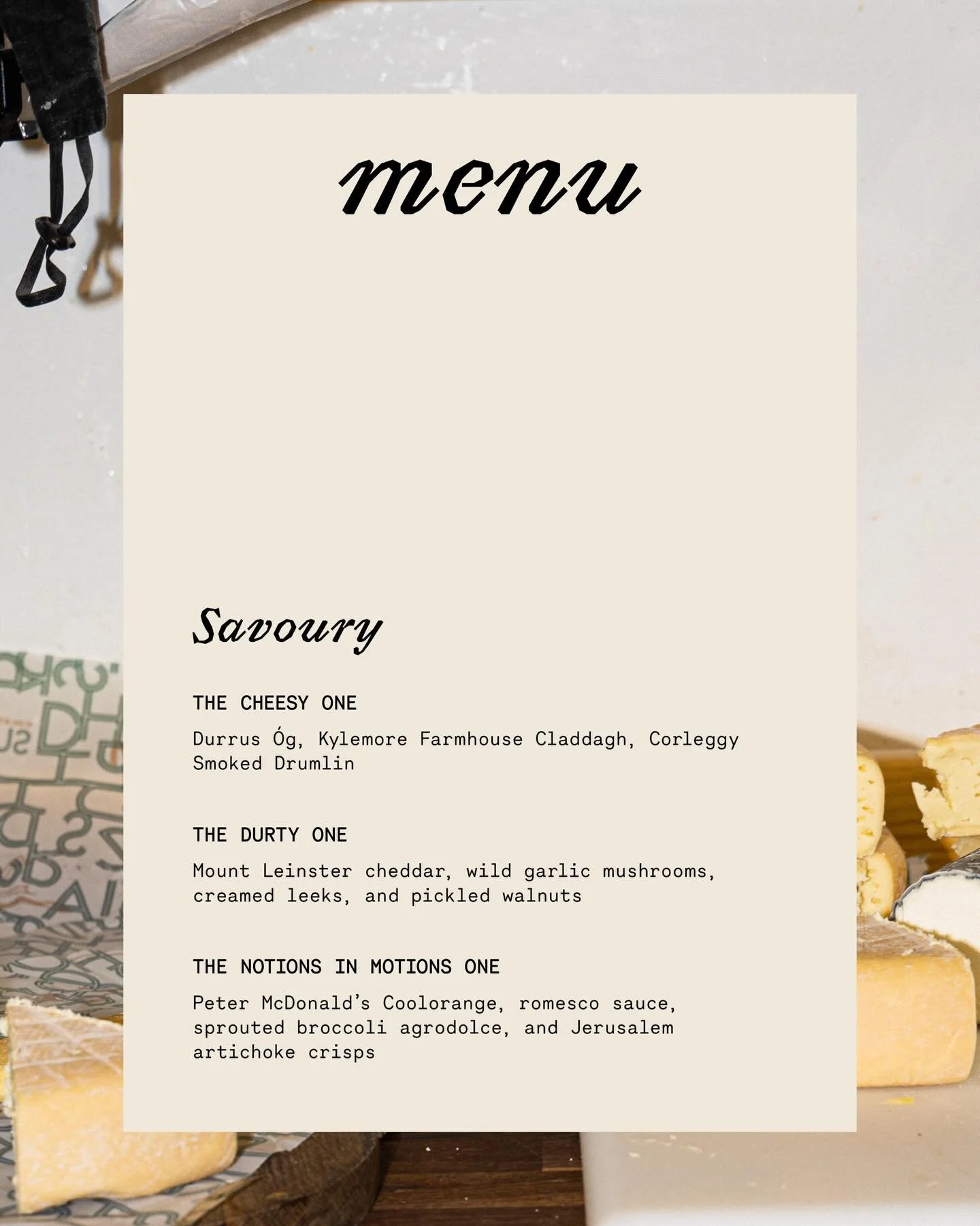 menu

Savoury

THE CHEESY ONE

Durrus Óg, Kylemore Farmhouse Claddagh, Corleggy Smoked Drumlin

THE DURTY ONE

Mount Leinster cheddar, wild garlic mushrooms, creamed leeks, and pickled walnuts

THE NOTIONS IN MOTIONS ONE

Peter McDonald's Coolorange, romesco sauce, sprouted broccoli agrodolce, and Jerusalem artichoke crisps